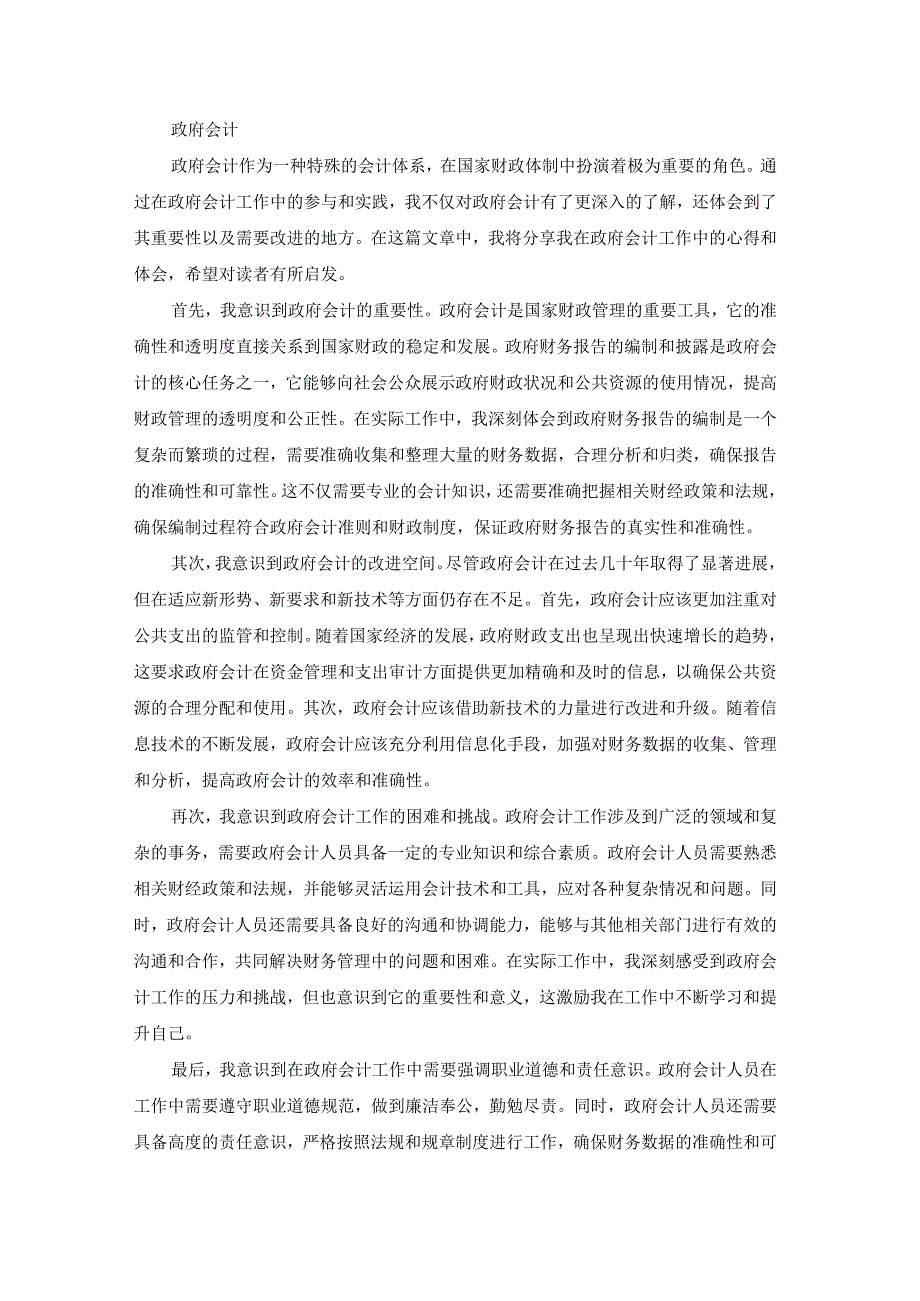 政府会计

政府会计作为一种特殊的会计体系，在国家财政体制中扮演着极为重要的角色。通过在政府会计工作中的参与和实践，我不仅对政府会计有了更深入的了解，还体会到了其重要性以及需要改进的地方。在这篇文章中，我将分享我在政府会计工作中的心得和体会，希望对读者有所启发。

首先，我意识到政府会计的重要性。政府会计是国家财政管理的重要工具，它的准确性和透明度直接关系到国家财政的稳定和发展。政府财务报告的编制和披露是政府会计的核心任务之一，它能够向社会公众展示政府财政状况和公共资源的使用情况，提高财政管理的透明度和公正性。在实际工作中，我深刻体会到政府财务报告的编制是一个复杂而繁琐的过程，需要准确收集和整理大量的财务数据，合理分析和归类，确保报告的准确性和可靠性。这不仅需要专业的会计知识，还需要准确把握相关财经政策和法规，确保编制过程符合政府会计准则和财政制度，保证政府财务报告的真实性和准确性。

其次，我意识到政府会计的改进空间。尽管政府会计在过去几十年取得了显著进展，但在适应新形势、新要求和新技术等方面仍存在不足。首先，政府会计应该更加注重对公共支出的监管和控制。随着国家经济的发展，政府财政支出也呈现出快速增长的趋势，这要求政府会计在资金管理和支出审计方面提供更加精确和及时的信息，以确保公共资源的合理分配和使用。其次，政府会计应该借助新技术的力量进行改进和升级。随着信息技术的不断发展，政府会计应该充分利用信息化手段，加强对财务数据的收集、管理和分析，提高政府会计的效率和准确性。

再次，我意识到政府会计工作的困难和挑战。政府会计工作涉及到广泛的领域和复杂的事务，需要政府会计人员具备一定的专业知识和综合素质。政府会计人员需要熟悉相关财经政策和法规，并能够灵活运用会计技术和工具，应对各种复杂情况和问题。同时，政府会计人员还需要具备良好的沟通和协调能力，能够与其他相关部门进行有效的沟通和合作，共同解决财务管理中的问题和困难。在实际工作中，我深刻感受到政府会计工作的压力和挑战，但也意识到它的重要性和意义，这激励我在工作中不断学习和提升自己。

最后，我意识到在政府会计工作中需要强调职业道德和责任意识。政府会计人员在工作中需要遵守职业道德规范，做到廉洁奉公，勤勉尽责。同时，政府会计人员还需要具备高度的责任意识，严格按照法规和规章制度进行工作，确保财务数据的准确性和可